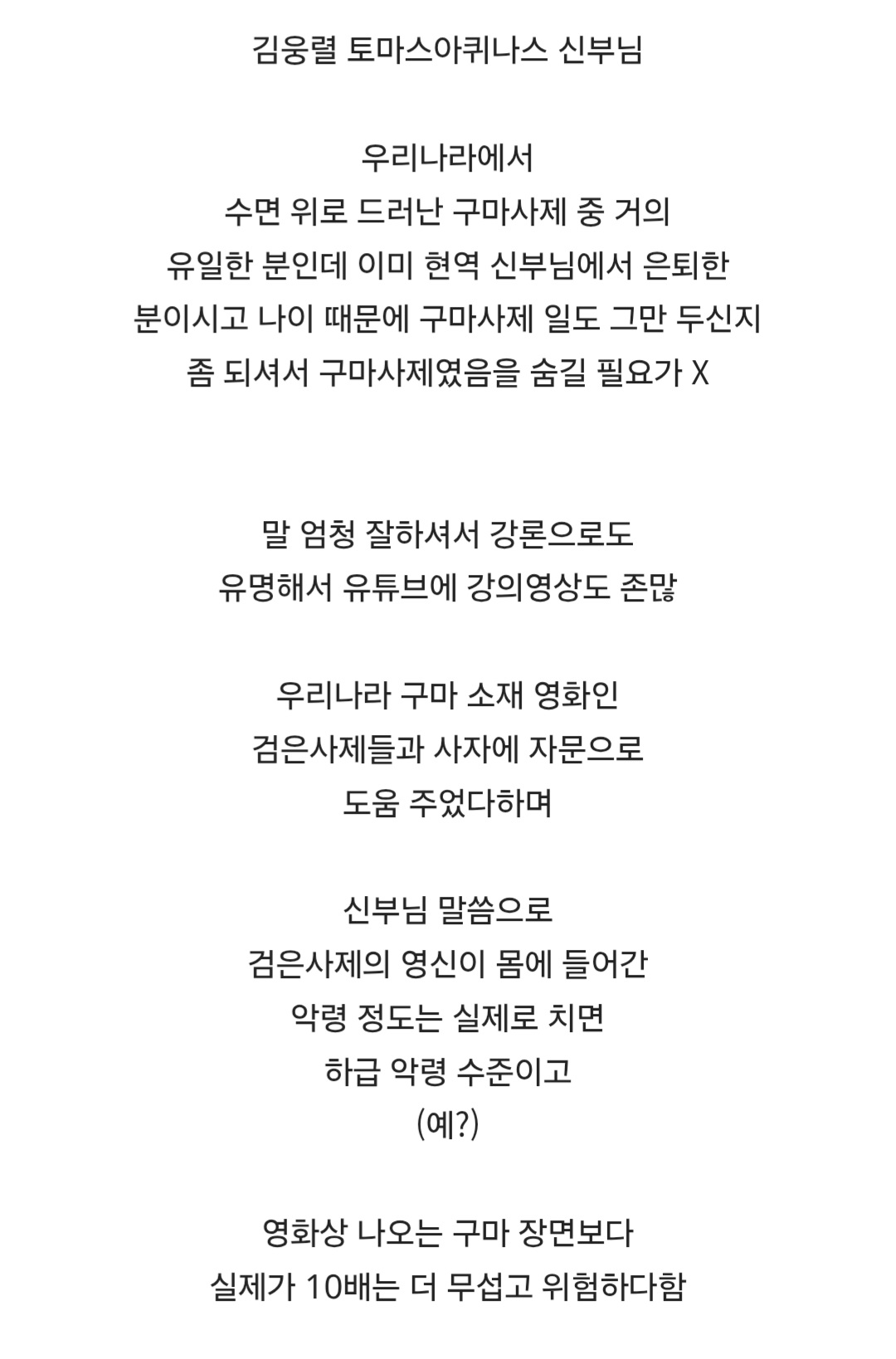 김웅렬 토마스아퀴나스 신부님

우리나라에서
수면 위로 드러난 구마사제 중 거의
유일한 분인데 이미 현역 신부님에서 은퇴한
분이시고 나이 때문에 구마사제 일도 그만 두신지
좀 되셔서 구마사제였음을 숨길 필요가 X

말 엄청 잘하셔서 강론으로도
유명해서 유튜브에 강의영상도 존많

우리나라 구마 소재 영화인
검은사제들과 사자에 자문으로
도움 주었다하며

신부님 말씀으로
검은사제의 영신이 몸에 들어간
악령 정도는 실제로 치면
하급 악령 수준이고
(예?)

영화상 나오는 구마 장면보다
실제가 10배는 더 무섭고 위험하다함